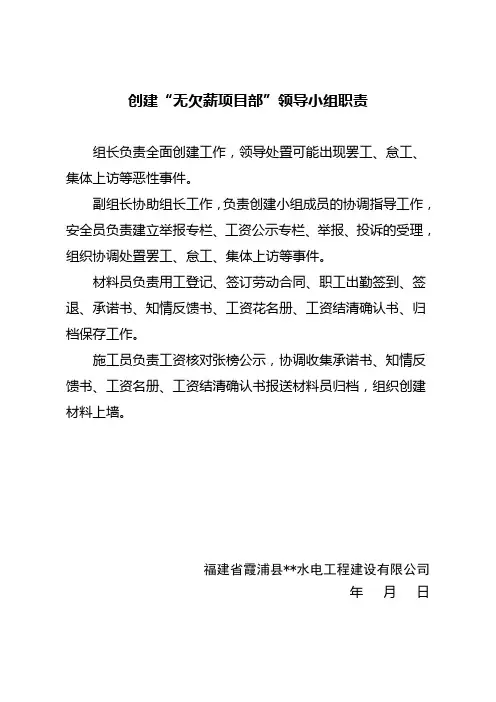 创建“无欠薪项目部”领导小组职责

组长负责全面创建工作，领导处置可能出现罢工、怠工、集体上访等恶性事件。

副组长协助组长工作，负责创建小组成员的协调指导工作，安全员负责建立举报专栏、工资公示专栏、举报、投诉的受理，组织协调处置罢工、怠工、集体上访等事件。

材料员负责用工登记、签订劳动合同、职工出勤签到、签退、承诺书、知情反馈书、工资花名册、工资结清确认书、归档保存工作。

施工员负责工资核对张榜公示，协调收集承诺书、知情反馈书、工资名册、工资结清确认书报送材料员归档，组织创建材料上墙。

福建省霞浦县**水电工程建设有限公司
年　月　日